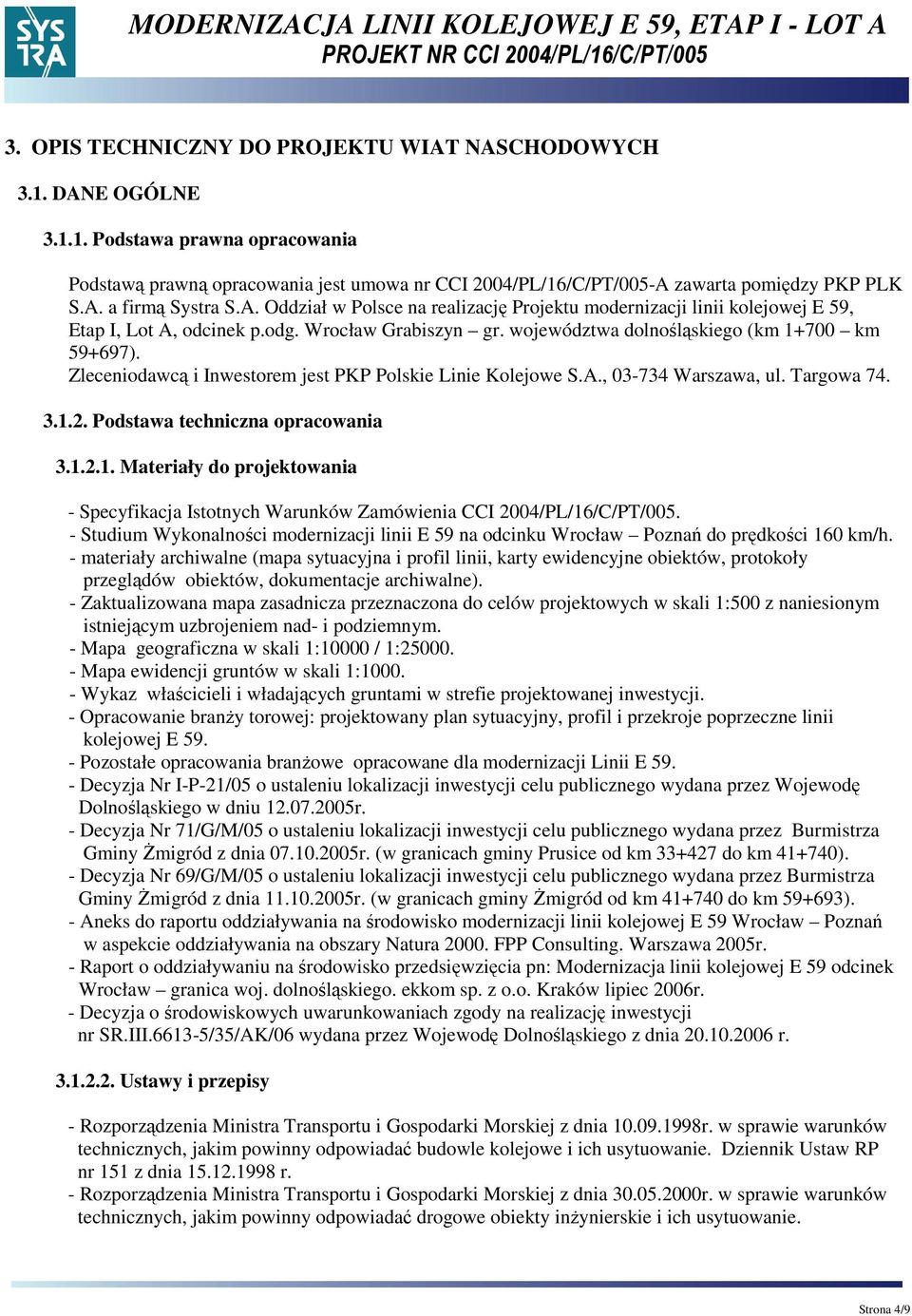 SYSTRA

MODERNIZACJA LINII KOLEJOWEJ E 59, ETAP I - LOT A
PROJEKT NR CCI 2004/PL/16/C/PT/005

3. OPIS TECHNICZNY DO PROJEKTU WIAT NASCHODOWYCH

3.1. DANE OGÓLNE

3.1.1. Podstawa prawna opracowania

Podstawą prawną opracowania jest umowa nr CCI 2004/PL/16/C/PT/005-A zawarta pomiędzy PKP PLK S.A. a firmą Systra S.A. Oddział w Polsce na realizację Projektu modernizacji linii kolejowej E 59, Etap I, Lot A, odcinek p.odg. Wrocław Grabiszyn – gr. województwa dolnośląskiego (km 1+700 – km 59+697).
Zleceniodawcą i Inwestorem jest PKP Polskie Linie Kolejowe S.A., 03-734 Warszawa, ul. Targowa 74.

3.1.2. Podstawa techniczna opracowania

3.1.2.1. Materiały do projektowania

- Specyfikacja Istotnych Warunków Zamówienia CCI 2004/PL/16/C/PT/005.
- Studium Wykonalności modernizacji linii E 59 na odcinku Wrocław – Poznań do prędkości 160 km/h.
- materiały archiwalne (mapa sytuacyjna i profil linii, karty ewidencyjne obiektów, protokoły przeglądów obiektów, dokumentacje archiwalne).
- Zaktualizowana mapa zasadnicza przeznaczona do celów projektowych w skali 1:500 z naniesionym istniejącym uzbrojeniem nad- i podziemnym.
- Mapa geograficzna w skali 1:10000 / 1:25000.
- Mapa ewidencji gruntów w skali 1:1000.
- Wykaz właścicieli i władających gruntami w strefie projektowanej inwestycji.
- Opracowanie branży torowej: projektowany plan sytuacyjny, profil i przekroje poprzeczne linii kolejowej E 59.
- Pozostałe opracowania branżowe opracowane dla modernizacji Linii E 59.
- Decyzja Nr I-P-21/05 o ustaleniu lokalizacji inwestycji celu publicznego wydana przez Wojewodę Dolnośląskiego w dniu 12.07.2005r.
- Decyzja Nr 71/G/M/05 o ustaleniu lokalizacji inwestycji celu publicznego wydana przez Burmistrza Gminy Żmigród z dnia 07.10.2005r. (w granicach gminy Prusice od km 33+427 do km 41+740).
- Decyzja Nr 69/G/M/05 o ustaleniu lokalizacji inwestycji celu publicznego wydana przez Burmistrza Gminy Żmigród z dnia 11.10.2005r. (w granicach gminy Żmigród od km 41+740 do km 59+693).
- Aneks do raportu oddziaływania na środowisko modernizacji linii kolejowej E 59 Wrocław – Poznań w aspekcie oddziaływania na obszary Natura 2000. FPP Consulting. Warszawa 2005r.
- Raport o oddziaływaniu na środowisko przedsięwzięcia pn: Modernizacja linii kolejowej E 59 odcinek Wrocław – granica woj. dolnośląskiego. ekkom sp. z o.o. Kraków lipiec 2006r.
- Decyzja o środowiskowych uwarunkowaniach zgody na realizację inwestycji nr SR.III.6613-5/35/AK/06 wydana przez Wojewodę Dolnośląskiego z dnia 20.10.2006 r.

3.1.2.2. Ustawy i przepisy

- Rozporządzenia Ministra Transportu i Gospodarki Morskiej z dnia 10.09.1998r. w sprawie warunków technicznych, jakim powinny odpowiadać budowle kolejowe i ich usytuowanie. Dziennik Ustaw RP nr 151 z dnia 15.12.1998 r.
- Rozporządzenia Ministra Transportu i Gospodarki Morskiej z dnia 30.05.2000r. w sprawie warunków technicznych, jakim powinny odpowiadać drogowe obiekty inżynierskie i ich usytuowanie.

Strona 4/9